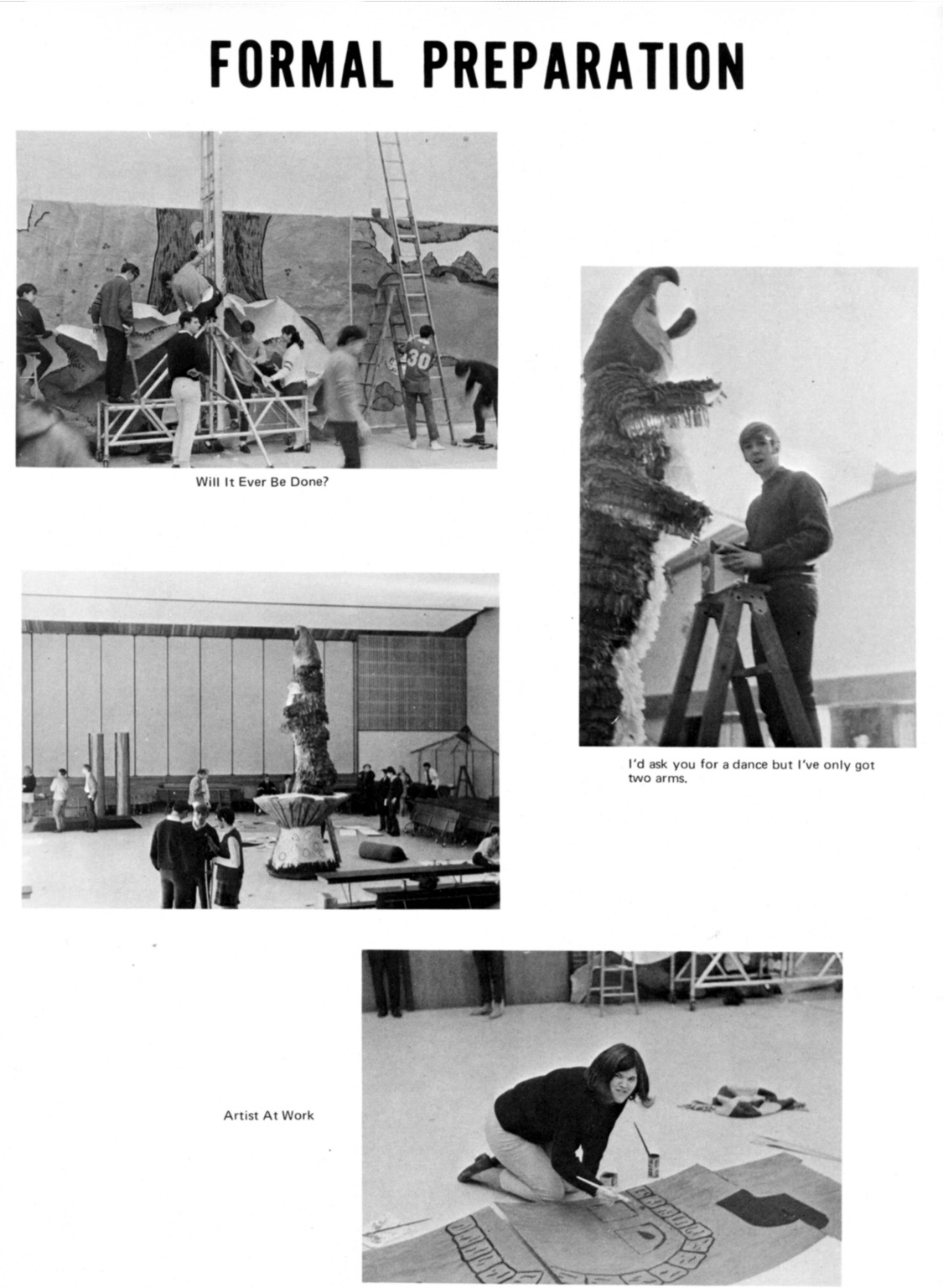 FORMAL PREPARATION

Will It Ever Be Done?

I'd ask you for a dance but I've only got two arms.

Artist At Work